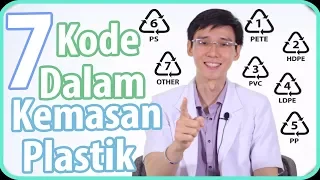 7 Kode Dalam Kemasan Plastik

6
PS

7
OTHER

1
PETE

2
HDPE

3
PVC

4
LDPE

5
PP